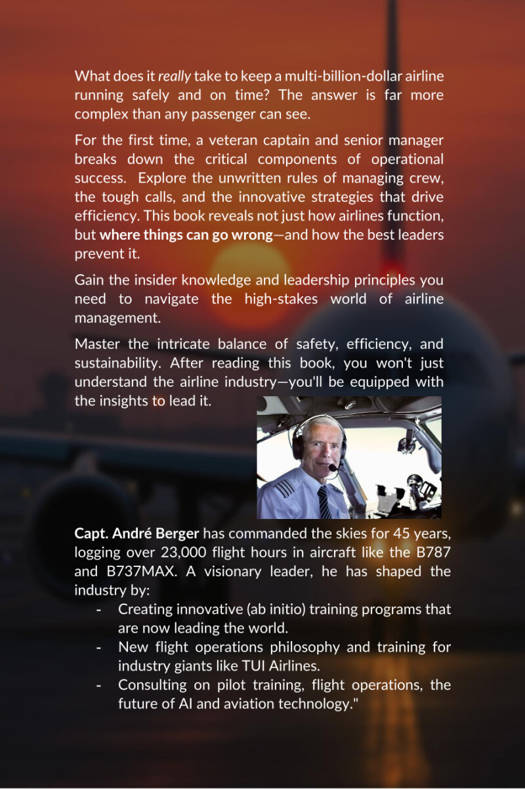 What does it really take to keep a multi-billion-dollar airline running safely and on time? The answer is far more complex than any passenger can see.

For the first time, a veteran captain and senior manager breaks down the critical components of operational success. Explore the unwritten rules of managing crew, the tough calls, and the innovative strategies that drive efficiency. This book reveals not just how airlines function, but where things can go wrong—and how the best leaders prevent it.

Gain the insider knowledge and leadership principles you need to navigate the high-stakes world of airline management.

Master the intricate balance of safety, efficiency, and sustainability. After reading this book, you won't just understand the airline industry—you'll be equipped with the insights to lead it.

Capt. André Berger has commanded the skies for 45 years, logging over 23,000 flight hours in aircraft like the B787 and B737MAX. A visionary leader, he has shaped the industry by:

- Creating innovative (ab initio) training programs that are now leading the world.
- New flight operations philosophy and training for industry giants like TUI Airlines.
- Consulting on pilot training, flight operations, the future of AI and aviation technology."